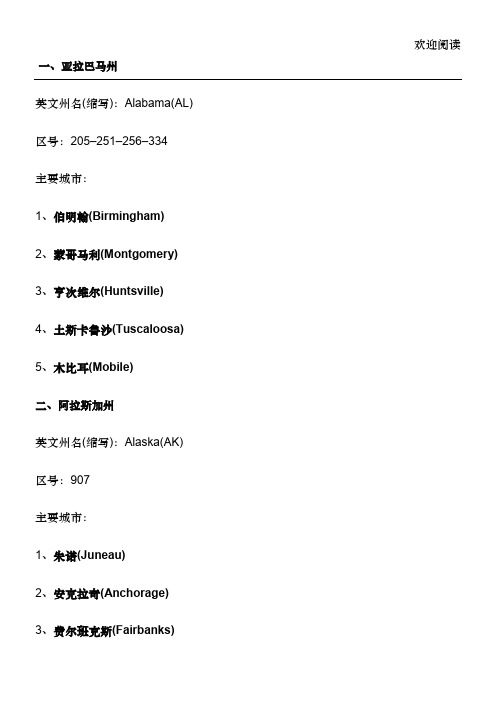 欢迎阅读

一、亚拉巴马州

英文州名(缩写)：Alabama(AL)

区号：205–251–256–334

主要城市：

1、伯明翰(Birmingham)

2、蒙哥马利(Montgomery)

3、亨次维尔(Huntsville)

4、土斯卡鲁沙(Tuscaloosa)

5、木比耳(Mobile)

二、阿拉斯加州

英文州名(缩写)：Alaska(AK)

区号：907

主要城市：

1、朱诺(Juneau)

2、安克拉奇(Anchorage)

3、费尔班克斯(Fairbanks)